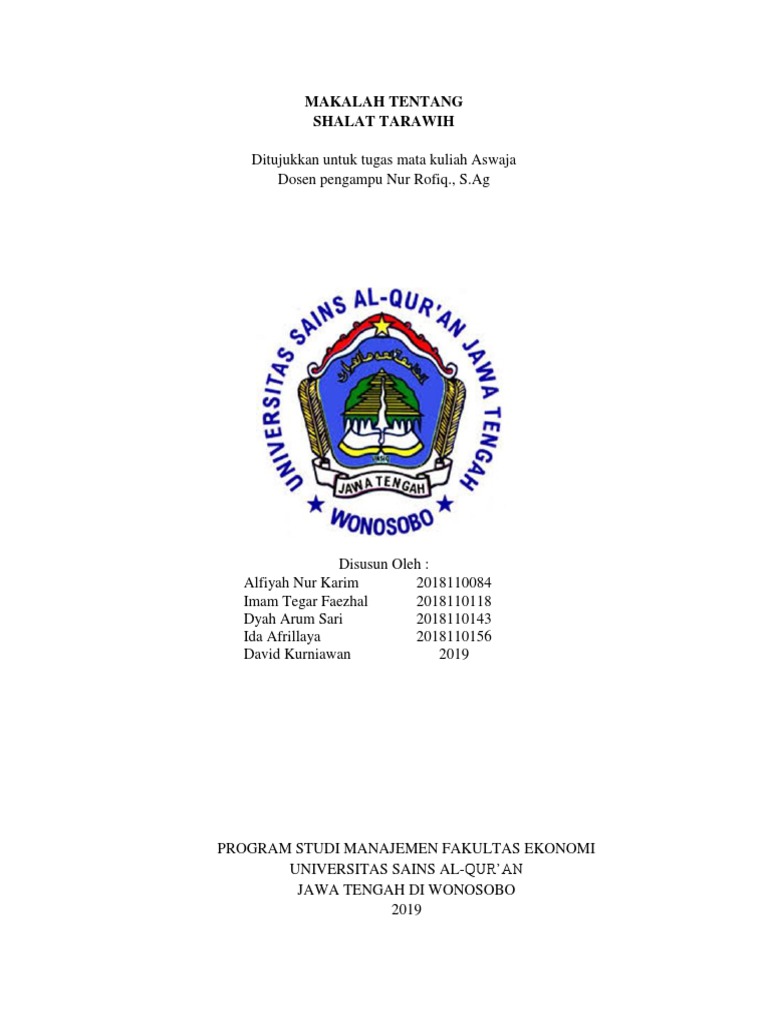 MAKALAH TENTANG
SHALAT TARAWIH

Ditujukkan untuk tugas mata kuliah Aswaja
Dosen pengampu Nur Rofiq., S.Ag

UNIVERSITAS SAINS AL-QUR'AN JAWA TENGAH
JAWA TENGAH
WONOSOBO

Disusun Oleh :

| | |
|---|---|
| Alfiyah Nur Karim | 2018110084 |
| Imam Tegar Faezhal | 2018110118 |
| Dyah Arum Sari | 2018110143 |
| Ida Afrillaya | 2018110156 |
| David Kurniawan | 2019 |

PROGRAM STUDI MANAJEMEN FAKULTAS EKONOMI
UNIVERSITAS SAINS AL-QUR'AN
JAWA TENGAH DI WONOSOBO
2019